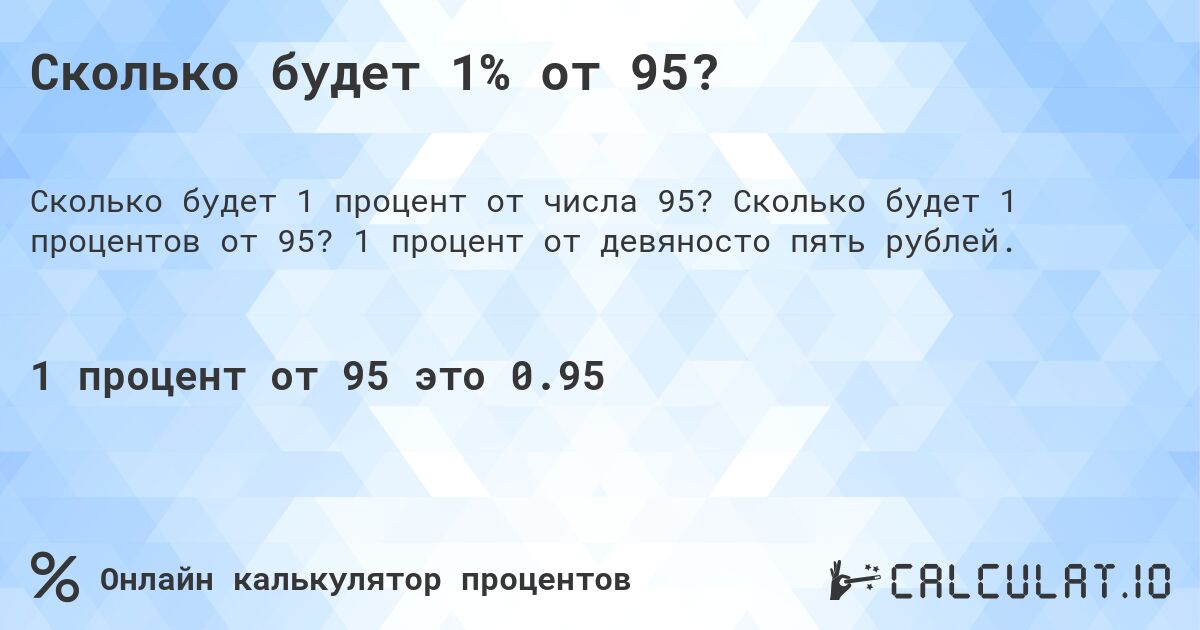 Сколько будет 1% от 95?

Сколько будет 1 процент от числа 95? Сколько будет 1 процентов от 95? 1 процент от девяносто пять рублей.

1 процент от 95 это 0.95

%

Онлайн калькулятор процентов

CALCULAT.IO